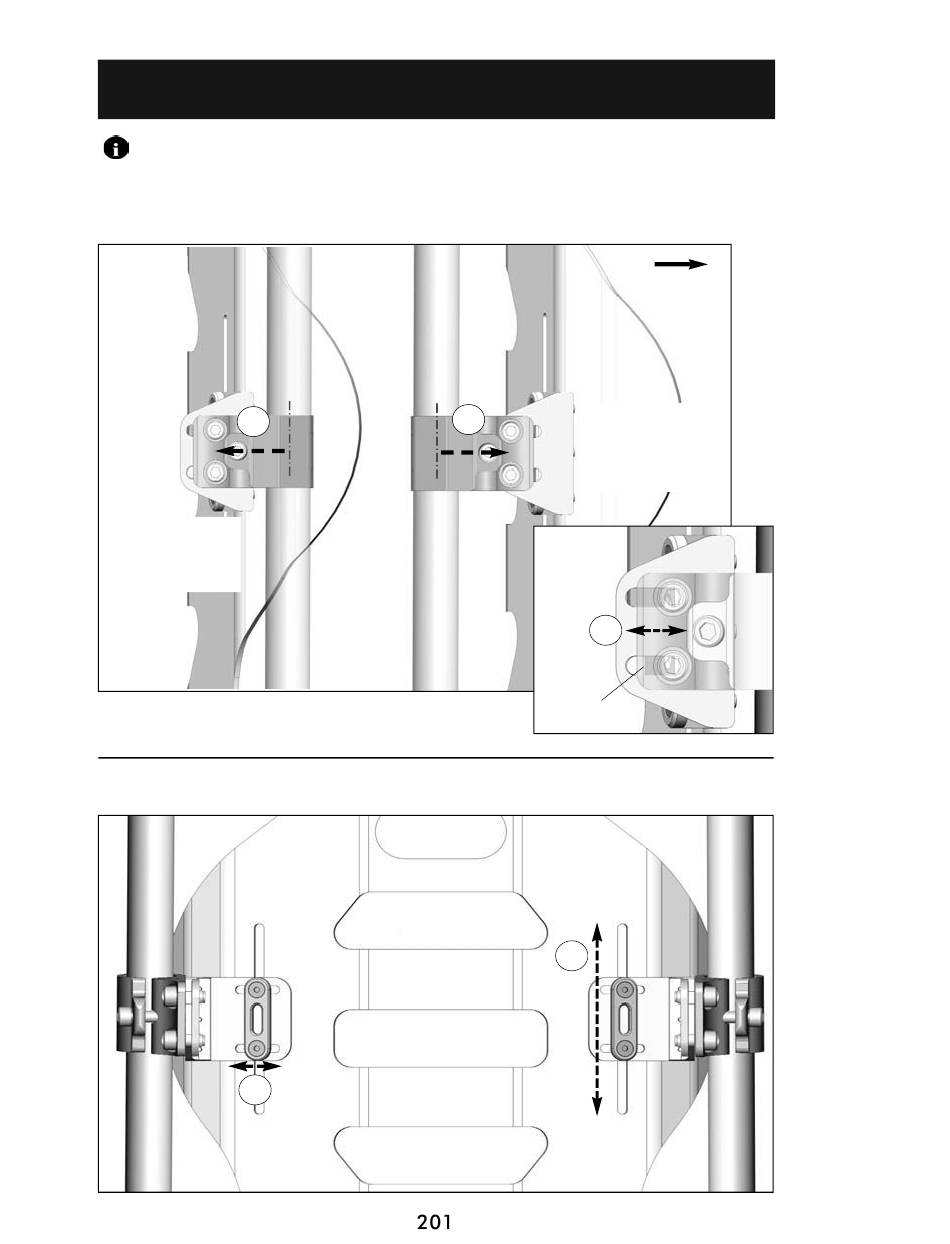 201